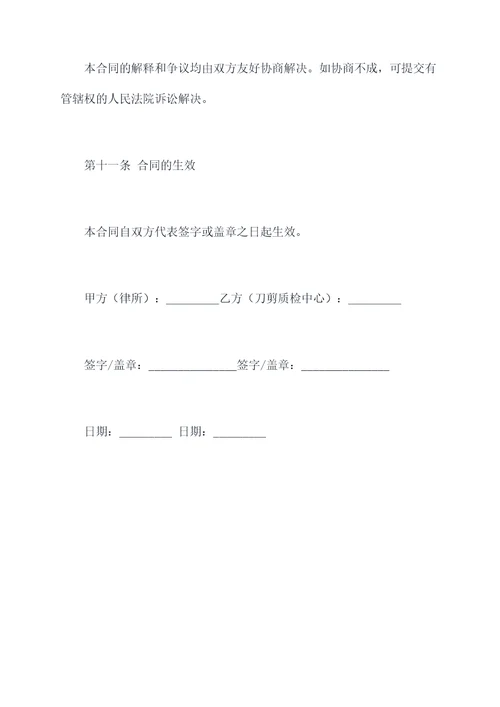 本合同的解释和争议均由双方友好协商解决。如协商不成，可提交有管辖权的人民法院诉讼解决。

第十一条 合同的生效

本合同自双方代表签字或盖章之日起生效。

甲方（律所）：_________乙方（刀剪质检中心）：_________

签字/盖章：_______________签字/盖章：_______________

日期：_________ 日期：_________